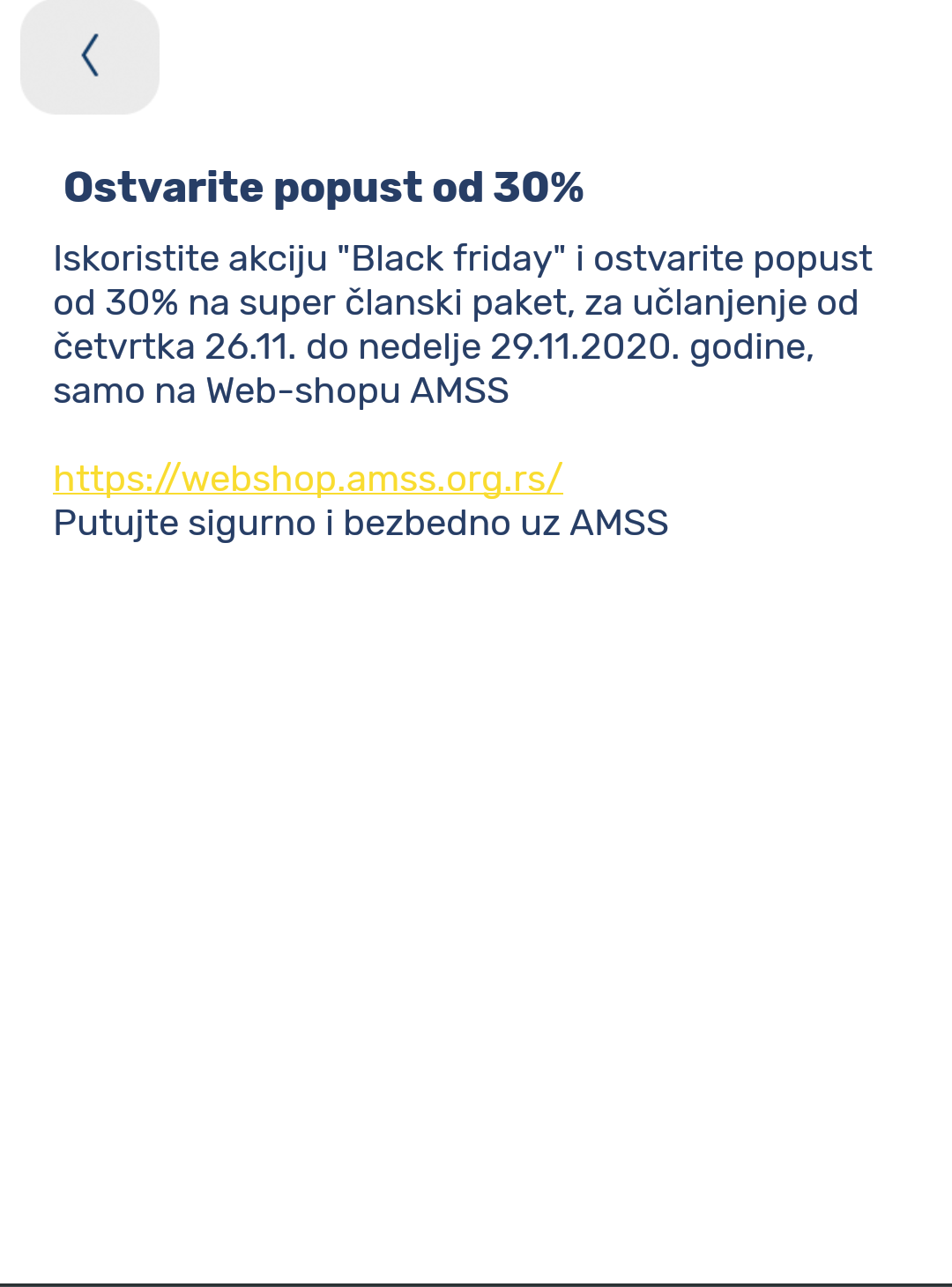 Ostvarite popust od 30%

Iskoristite akciju "Black friday" i ostvarite popust od 30% na super članski paket, za učlanjenje od četvrtka 26.11. do nedelje 29.11.2020. godine, samo na Web-shopu AMSS

https://webshop.amss.org.rs/
Putujte sigurno i bezbedno uz AMSS